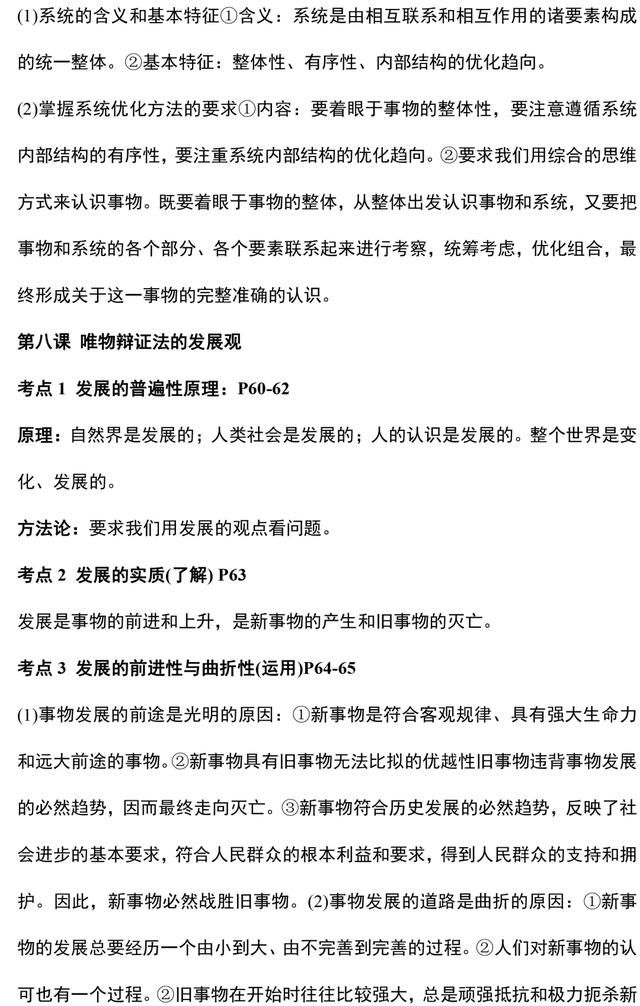 (1)系统的含义和基本特征①含义：系统是由相互联系和相互作用的诸要素构成的统一整体。②基本特征：整体性、有序性、内部结构的优化趋向。

(2)掌握系统优化方法的要求①内容：要着眼于事物的整体性，要注意遵循系统内部结构的有序性，要注重系统内部结构的优化趋向。②要求我们用综合的思维方式来认识事物。既要着眼于事物的整体，从整体出发认识事物和系统，又要把事物和系统的各个部分、各个要素联系起来进行考察，统筹考虑，优化组合，最终形成关于这一事物的完整准确的认识。

第八课 唯物辩证法的发展观

考点 1 发展的普遍性原理：P60-62

原理：自然界是发展的；人类社会是发展的；人的认识是发展的。整个世界是变化、发展的。

方法论：要求我们用发展的观点看问题。

考点 2 发展的实质(了解) P63

发展是事物的前进和上升，是新事物的产生和旧事物的灭亡。

考点 3 发展的前进性与曲折性(运用)P64-65

(1)事物发展的前途是光明的原因：①新事物是符合客观规律、具有强大生命力和远大前途的事物。②新事物具有旧事物无法比拟的优越性旧事物违背事物发展的必然趋势，因而最终走向灭亡。③新事物符合历史发展的必然趋势，反映了社会进步的基本要求，符合人民群众的根本利益和要求，得到人民群众的支持和拥护。因此，新事物必然战胜旧事物。(2)事物发展的道路是曲折的原因：①新事物的发展总要经历一个由小到大、由不完善到完善的过程。②人们对新事物的认可也有一个过程。②旧事物在开始时往往比较强大，总是顽强抵抗和极力扼杀新